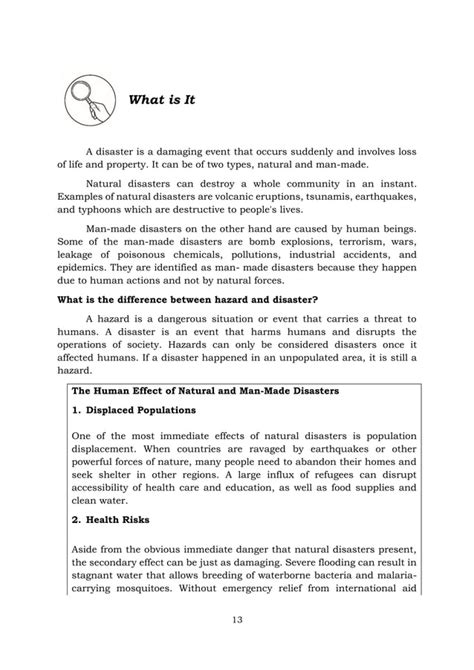 What is It

A disaster is a damaging event that occurs suddenly and involves loss of life and property. It can be of two types, natural and man-made.

Natural disasters can destroy a whole community in an instant. Examples of natural disasters are volcanic eruptions, tsunamis, earthquakes, and typhoons which are destructive to people's lives.

Man-made disasters on the other hand are caused by human beings. Some of the man-made disasters are bomb explosions, terrorism, wars, leakage of poisonous chemicals, pollutions, industrial accidents, and epidemics. They are identified as man- made disasters because they happen due to human actions and not by natural forces.

What is the difference between hazard and disaster?

A hazard is a dangerous situation or event that carries a threat to humans. A disaster is an event that harms humans and disrupts the operations of society. Hazards can only be considered disasters once it affected humans. If a disaster happened in an unpopulated area, it is still a hazard.

The Human Effect of Natural and Man-Made Disasters

1. Displaced Populations

One of the most immediate effects of natural disasters is population displacement. When countries are ravaged by earthquakes or other powerful forces of nature, many people need to abandon their homes and seek shelter in other regions. A large influx of refugees can disrupt accessibility of health care and education, as well as food supplies and clean water.

2. Health Risks

Aside from the obvious immediate danger that natural disasters present, the secondary effect can be just as damaging. Severe flooding can result in stagnant water that allows breeding of waterborne bacteria and malaria-carrying mosquitoes. Without emergency relief from international aid

13